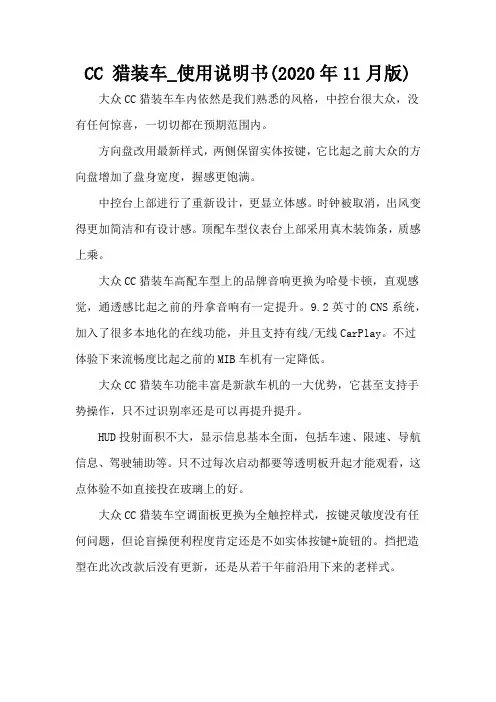 CC 猎装车_使用说明书(2020年11月版)

大众CC猎装车车内依然是我们熟悉的风格，中控台很大众，没有任何惊喜，一切切都在预期范围内。

方向盘改用最新样式，两侧保留实体按键，它比起之前大众的方向盘增加了盘身宽度，握感更饱满。

中控台上部进行了重新设计，更显立体感。时钟被取消，出风变得更加简洁和有设计感。顶配车型仪表台上部采用真木装饰条，质感上乘。

大众CC猎装车高配车型上的品牌音响更换为哈曼卡顿，直观感觉，通透感比起之前的丹拿音响有一定提升。9.2英寸的CNS系统，加入了很多本地化的在线功能，并且支持有线/无线CarPlay。不过体验下来流畅度比起之前的MIB车机有一定降低。

大众CC猎装车功能丰富是新款车机的一大优势，它甚至支持手势操作，只不过识别率还是可以再提升提升。

HUD投射面积不大，显示信息基本全面，包括车速、限速、导航信息、驾驶辅助等。只不过每次启动都要等透明板升起才能观看，这点体验不如直接投在玻璃上的好。

大众CC猎装车空调面板更换为全触控样式，按键灵敏度没有任何问题，但论盲操便利程度肯定还是不如实体按键+旋钮的。挡把造型在此次改款后没有更新，还是从若干年前沿用下来的老样式。